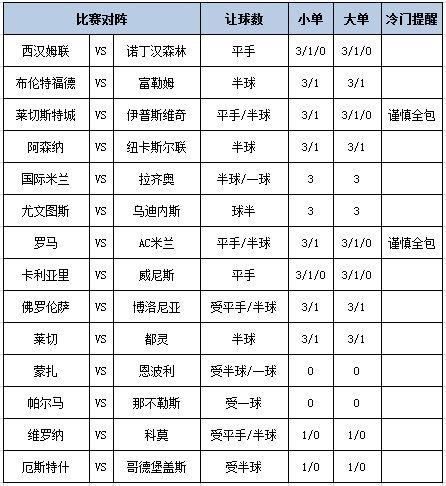 | 比赛对阵 | | | 让球数 | 小单 | 大单 | 冷门提醒 |
|---|---|---|---|---|---|---|
| 西汉姆联 | VS | 诺丁汉森林 | 平手 | 3/1/0 | 3/1/0 | |
| 布伦特福德 | VS | 富勒姆 | 半球 | 3/1 | 3/1 | |
| 莱切斯特城 | VS | 伊普斯维奇 | 平手/半球 | 3/1 | 3/1/0 | 谨慎全包 |
| 阿森纳 | VS | 纽卡斯尔联 | 半球 | 3/1 | 3/1 | |
| 国际米兰 | VS | 拉齐奥 | 半球/一球 | 3 | 3 | |
| 尤文图斯 | VS | 乌迪内斯 | 球半 | 3 | 3 | |
| 罗马 | VS | AC米兰 | 平手/半球 | 3/1 | 3/1/0 | 谨慎全包 |
| 卡利亚里 | VS | 威尼斯 | 平手 | 3/1/0 | 3/1/0 | |
| 佛罗伦萨 | VS | 博洛尼亚 | 受平手/半球 | 3/1 | 3/1 | |
| 莱切 | VS | 都灵 | 半球 | 3/1 | 3/1 | |
| 蒙扎 | VS | 恩波利 | 受半球/一球 | 0 | 0 | |
| 帕尔马 | VS | 那不勒斯 | 受一球 | 0 | 0 | |
| 维罗纳 | VS | 科莫 | 受平手/半球 | 1/0 | 1/0 | |
| 厄斯特什 | VS | 哥德堡盖斯 | 受半球 | 1/0 | 1/0 | |